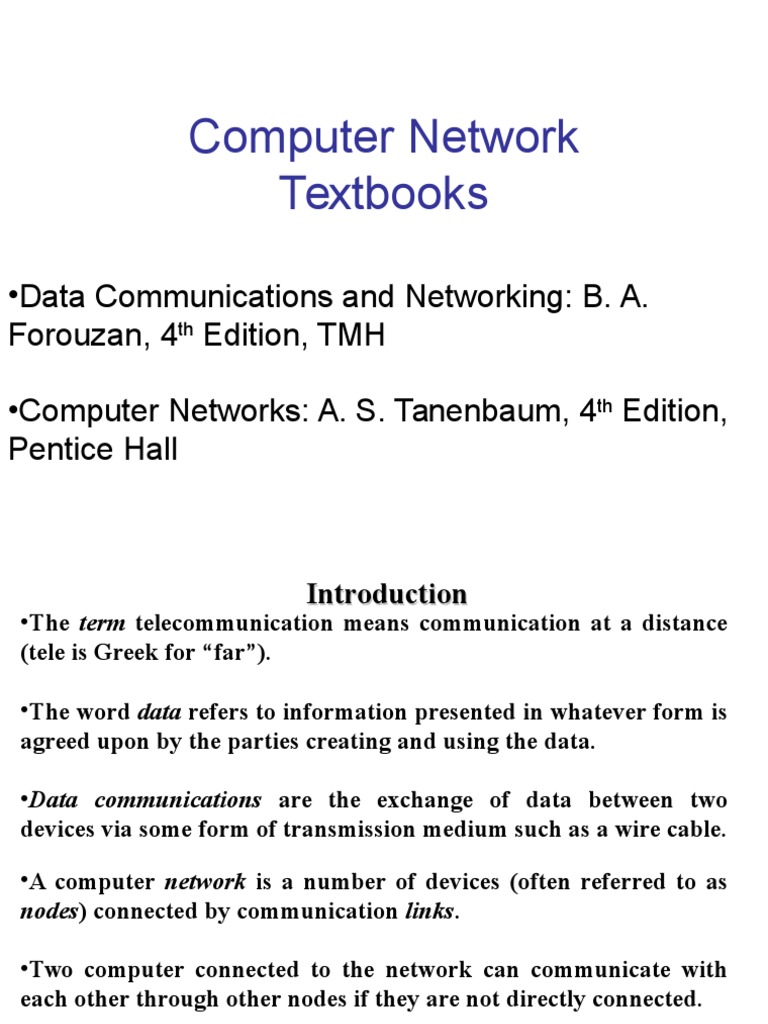 Computer Network Textbooks

•Data Communications and Networking: B. A. Forouzan, 4$^{th}$ Edition, TMH

•Computer Networks: A. S. Tanenbaum, 4$^{th}$ Edition, Pentice Hall

Introduction

•The term telecommunication means communication at a distance (tele is Greek for “far”).

•The word data refers to information presented in whatever form is agreed upon by the parties creating and using the data.

•Data communications are the exchange of data between two devices via some form of transmission medium such as a wire cable.

•A computer network is a number of devices (often referred to as nodes) connected by communication links.

•Two computer connected to the network can communicate with each other through other nodes if they are not directly connected.